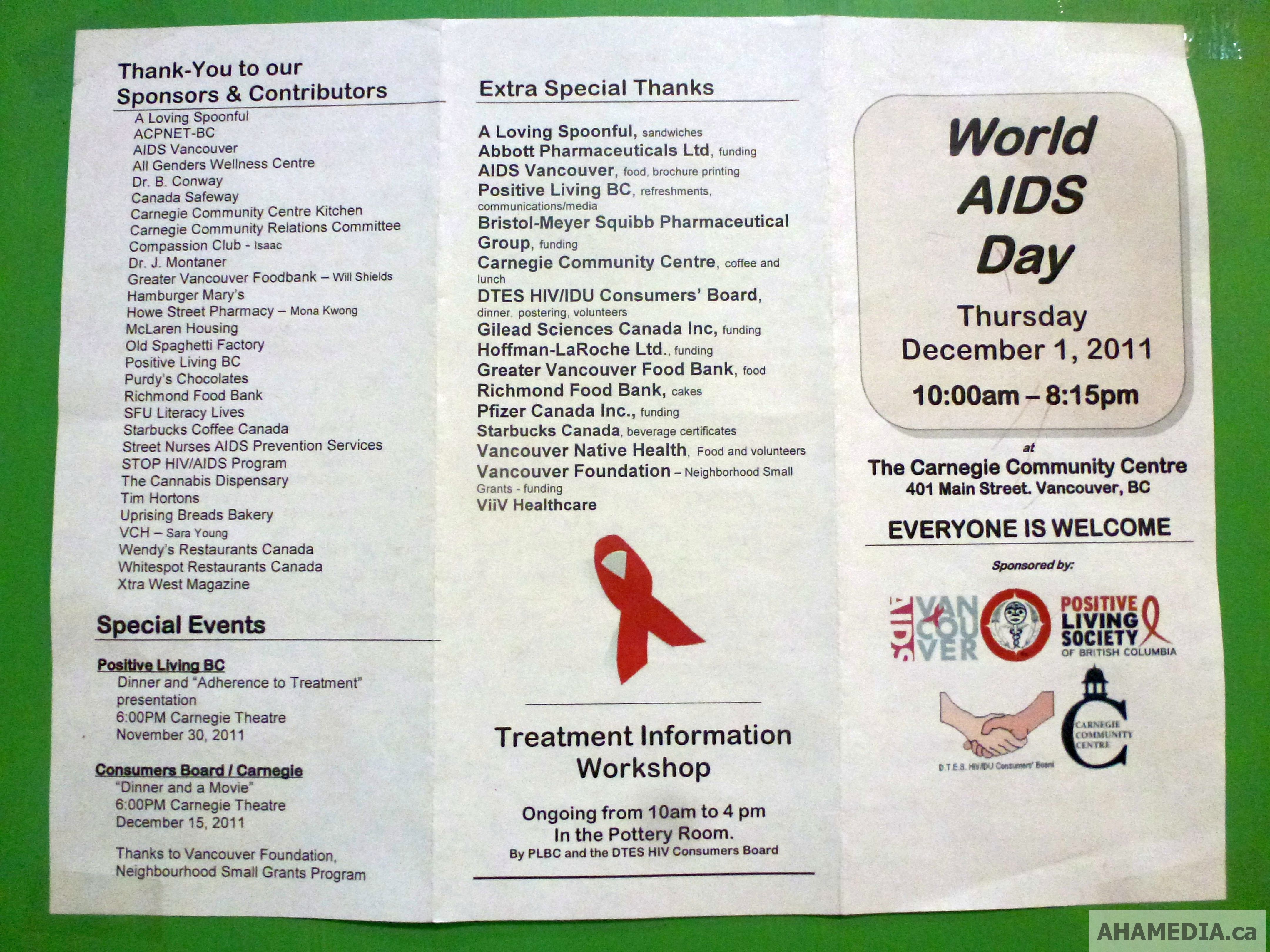 Thank-You to our Sponsors & Contributors

A Loving Spoonful
ACPNET-BC
AIDS Vancouver
All Genders Wellness Centre
Dr. B. Conway
Canada Safeway
Carnegie Community Centre Kitchen
Carnegie Community Relations Committee
Compassion Club - Isaac
Dr. J. Montaner
Greater Vancouver Foodbank – Will Shields
Hamburger Mary's
Howe Street Pharmacy – Mona Kwong
McLaren Housing
Old Spaghetti Factory
Positive Living BC
Purdy's Chocolates
Richmond Food Bank
SFU Literacy Lives
Starbucks Coffee Canada
Street Nurses AIDS Prevention Services
STOP HIV/AIDS Program
The Cannabis Dispensary
Tim Hortons
Uprising Breads Bakery
VCH – Sara Young
Wendy's Restaurants Canada
Whitespot Restaurants Canada
Xtra West Magazine

Special Events

Positive Living BC
Dinner and "Adherence to Treatment" presentation
6:00PM Carnegie Theatre
November 30, 2011

Consumers Board / Carnegie
"Dinner and a Movie"
6:00PM Carnegie Theatre
December 15, 2011

Thanks to Vancouver Foundation, Neighbourhood Small Grants Program

Extra Special Thanks

A Loving Spoonful, sandwiches
Abbott Pharmaceuticals Ltd, funding
AIDS Vancouver, food, brochure printing
Positive Living BC, refreshments, communications/media
Bristol-Meyer Squibb Pharmaceutical Group, funding
Carnegie Community Centre, coffee and lunch
DTES HIV/IDU Consumers' Board, dinner, postering, volunteers
Gilead Sciences Canada Inc, funding
Hoffman-LaRoche Ltd., funding
Greater Vancouver Food Bank, food
Richmond Food Bank, cakes
Pfizer Canada Inc., funding
Starbucks Canada, beverage certificates
Vancouver Native Health, Food and volunteers
Vancouver Foundation – Neighborhood Small Grants - funding
ViiV Healthcare

Treatment Information Workshop

Ongoing from 10am to 4 pm
In the Pottery Room.
By PLBC and the DTES HIV Consumers Board

World AIDS Day

Thursday
December 1, 2011
10:00am – 8:15pm

at
The Carnegie Community Centre
401 Main Street. Vancouver, BC

EVERYONE IS WELCOME

Sponsored by:

AIDS VANCOUVER
POSITIVE LIVING SOCIETY OF BRITISH COLUMBIA
D.T.E.S. HIV/IDU Consumers' Board
CARNEGIE COMMUNITY CENTRE

AHAMEDIA.ca